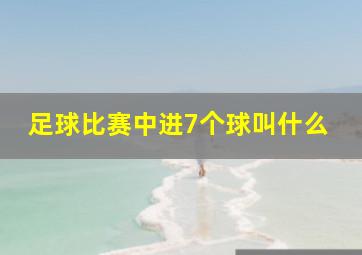 足球比赛中进7个球叫什么